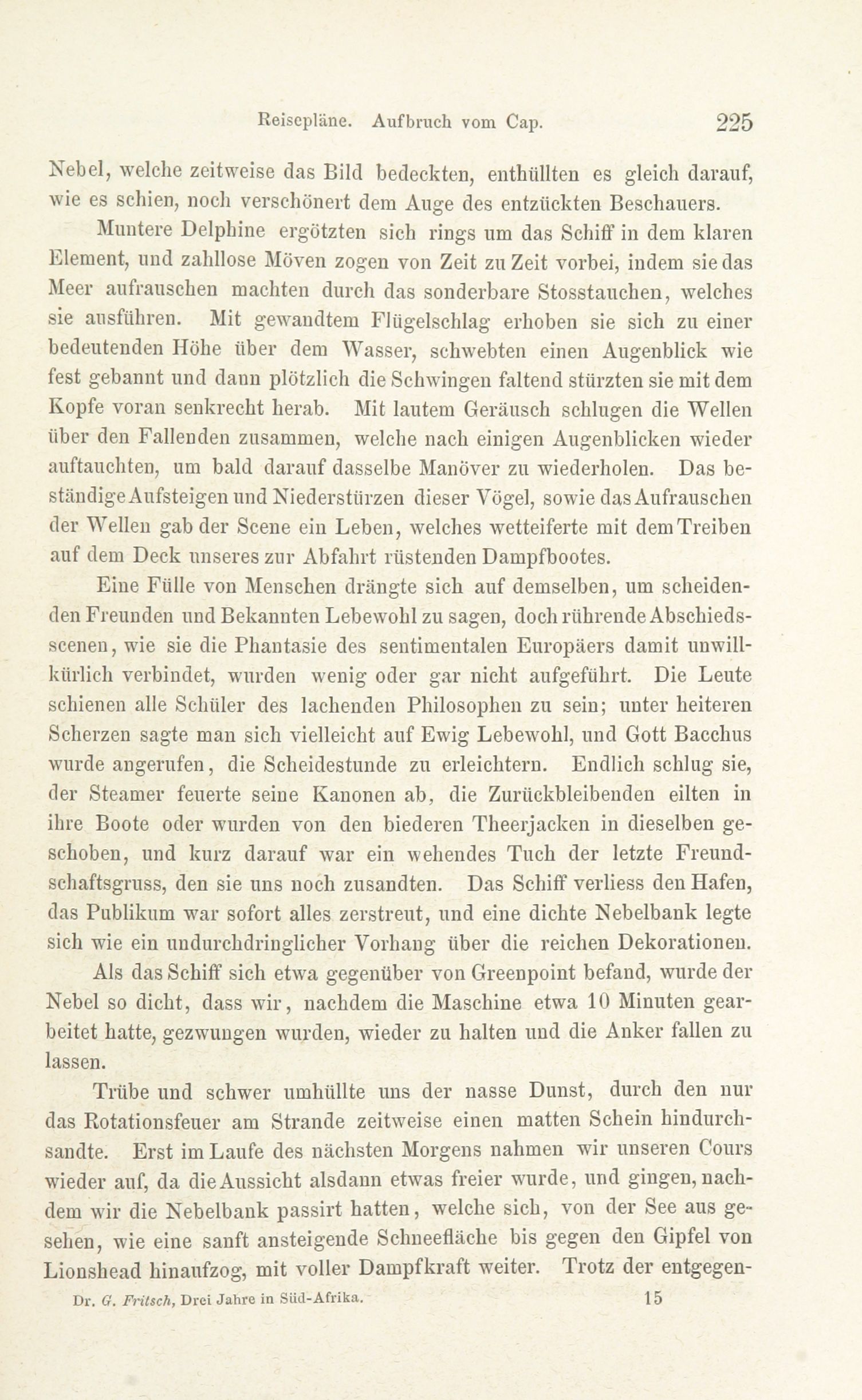 Reisepläne. Aufbruch vom Cap. 225

Nebel, welche zeitweise das Bild bedeckten, enthüllten es gleich darauf, wie es schien, noch verschönert dem Auge des entzückten Beschauers.

Muntere Delphine ergötzten sich rings um das Schiff in dem klaren Element, und zahllose Möven zogen von Zeit zu Zeit vorbei, indem sie das Meer aufrauschen machten durch das sonderbare Stosstauchen, welches sie ausführen. Mit gewandtem Flügelschlag erhoben sie sich zu einer bedeutenden Höhe über dem Wasser, schwebten einen Augenblick wie fest gebannt und dann plötzlich die Schwingen faltend stürzten sie mit dem Kopfe voran senkrecht herab. Mit lautem Geräusch schlugen die Wellen über den Fallenden zusammen, welche nach einigen Augenblicken wieder auftauchten, um bald darauf dasselbe Manöver zu wiederholen. Das beständige Aufsteigen und Niederstürzen dieser Vögel, sowie das Aufrauschen der Wellen gab der Scene ein Leben, welches wetteiferte mit dem Treiben auf dem Deck unseres zur Abfahrt rüstenden Dampfbootes.

Eine Fülle von Menschen drängte sich auf demselben, um scheidenden Freunden und Bekannten Lebewohl zu sagen, doch rührende Abschiedsscenen, wie sie die Phantasie des sentimentalen Europäers damit unwillkürlich verbindet, wurden wenig oder gar nicht aufgeführt. Die Leute schienen alle Schüler des lachenden Philosophen zu sein; unter heiteren Scherzen sagte man sich vielleicht auf Ewig Lebewohl, und Gott Bacchus wurde angerufen, die Scheidestunde zu erleichtern. Endlich schlug sie, der Steamer feuerte seine Kanonen ab, die Zurückbleibenden eilten in ihre Boote oder wurden von den biederen Theerjacken in dieselben geschoben, und kurz darauf war ein wehendes Tuch der letzte Freundschaftsgruss, den sie uns noch zusandten. Das Schiff verliess den Hafen, das Publikum war sofort alles zerstreut, und eine dichte Nebelbank legte sich wie ein undurchdringlicher Vorhang über die reichen Dekorationen.

Als das Schiff sich etwa gegenüber von Greenpoint befand, wurde der Nebel so dicht, dass wir, nachdem die Maschine etwa 10 Minuten gearbeitet hatte, gezwungen wurden, wieder zu halten und die Anker fallen zu lassen.

Trübe und schwer umhüllte uns der nasse Dunst, durch den nur das Rotationsfeuer am Strande zeitweise einen matten Schein hindurchsandte. Erst im Laufe des nächsten Morgens nahmen wir unseren Cours wieder auf, da die Aussicht alsdann etwas freier wurde, und gingen, nachdem wir die Nebelbank passirt hatten, welche sich, von der See aus gesehen, wie eine sanft ansteigende Schneefläche bis gegen den Gipfel von Lionshead hinaufzog, mit voller Dampfkraft weiter. Trotz der entgegen-

Dr. G. Fritsch, Drei Jahre in Süd-Afrika. 15